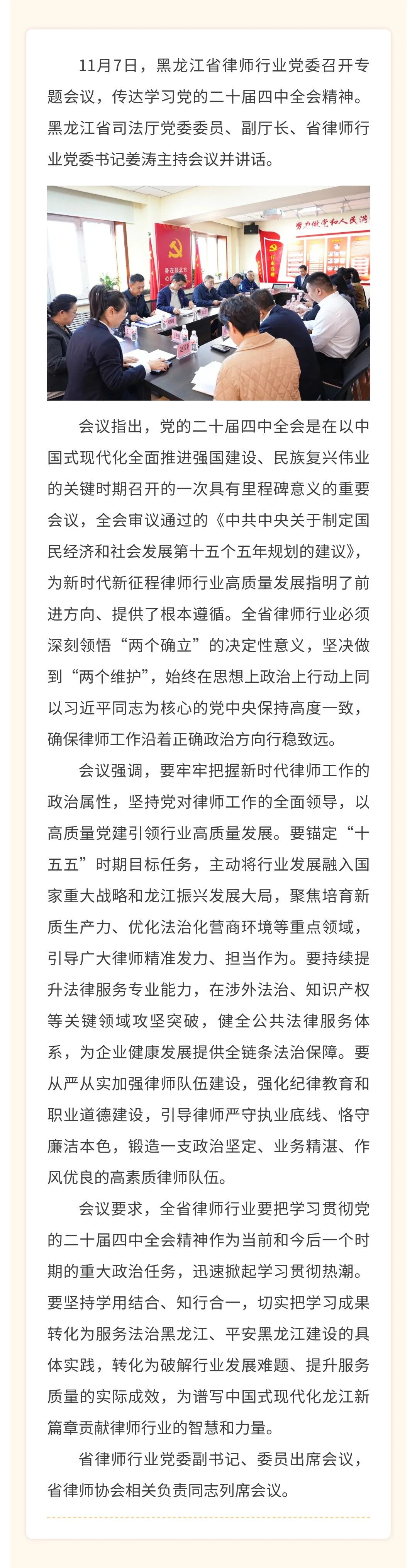 11月7日，黑龙江省律师行业党委召开专题会议，传达学习党的二十届四中全会精神。黑龙江省司法厅党委委员、副厅长、省律师行业党委书记姜涛主持会议并讲话。

努力做党和人民满

会议指出，党的二十届四中全会是在以中国式现代化全面推进强国建设、民族复兴伟业的关键时期召开的一次具有里程碑意义的重要会议，全会审议通过的《中共中央关于制定国民经济和社会发展第十五个五年规划的建议》，为新时代新征程律师行业高质量发展指明了前进方向、提供了根本遵循。全省律师行业必须深刻领悟“两个确立”的决定性意义，坚决做到“两个维护”，始终在思想上政治上行动上同以习近平同志为核心的党中央保持高度一致，确保律师工作沿着正确政治方向行稳致远。

会议强调，要牢牢把握新时代律师工作的政治属性，坚持党对律师工作的全面领导，以高质量党建引领行业高质量发展。要锚定“十五五”时期目标任务，主动将行业发展融入国家重大战略和龙江振兴发展大局，聚焦培育新质生产力、优化法治化营商环境等重点领域，引导广大律师精准发力、担当作为。要持续提升法律服务专业能力，在涉外法治、知识产权等关键领域攻坚突破，健全公共法律服务体系，为企业健康发展提供全链条法治保障。要从严从实加强律师队伍建设，强化纪律教育和职业道德建设，引导律师严守执业底线、恪守廉洁本色，锻造一支政治坚定、业务精湛、作风优良的高素质律师队伍。

会议要求，全省律师行业要把学习贯彻党的二十届四中全会精神作为当前和今后一个时期的重大政治任务，迅速掀起学习贯彻热潮。要坚持学用结合、知行合一，切实把学习成果转化为服务法治黑龙江、平安黑龙江建设的具体实践，转化为破解行业发展难题、提升服务质量的实际成效，为谱写中国式现代化龙江新篇章贡献律师行业的智慧和力量。

省律师行业党委副书记、委员出席会议，省律师协会相关负责同志列席会议。